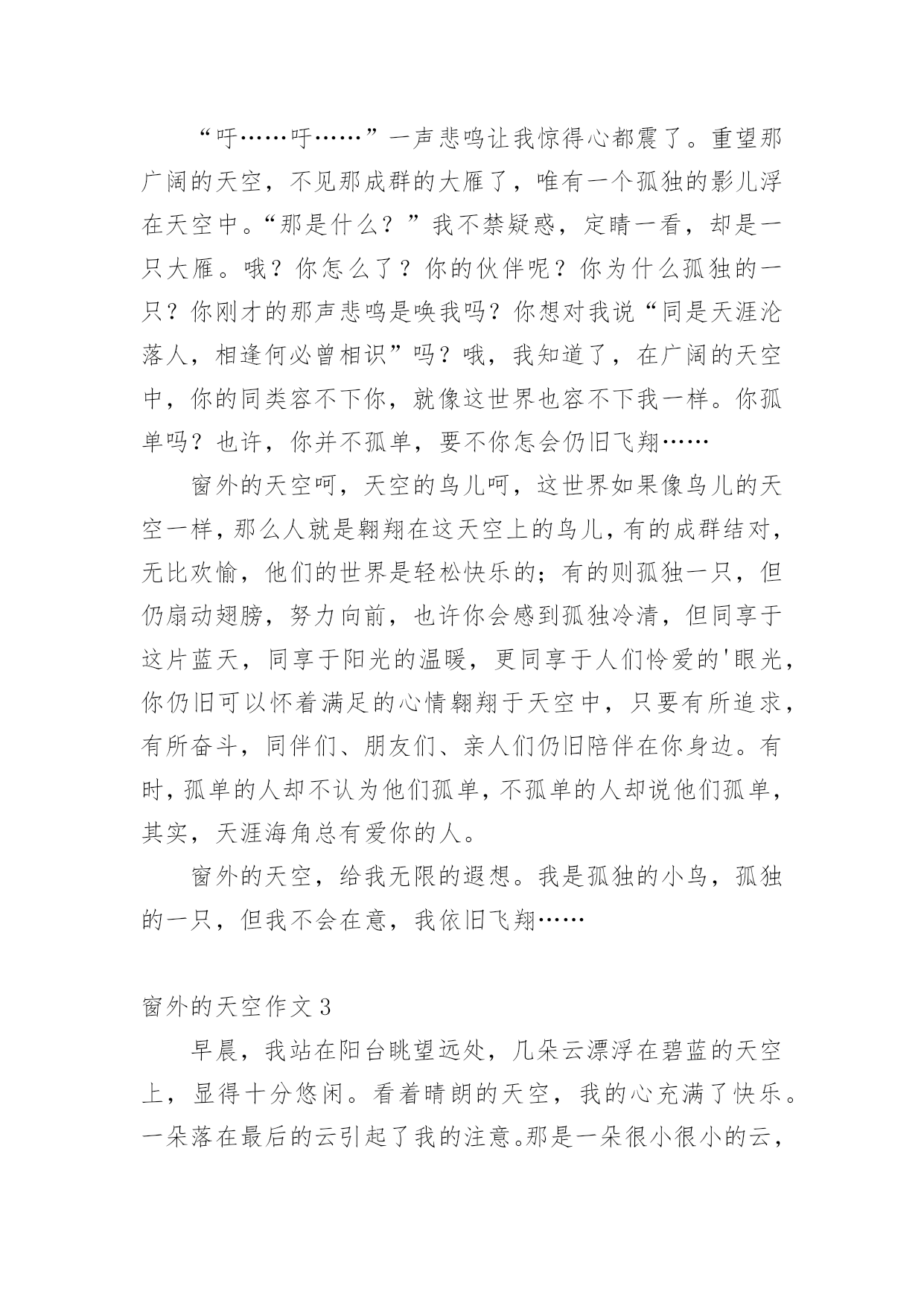 “吁……吁……”一声悲鸣让我惊得心都震了。重望那广阔的天空，不见那成群的大雁了，唯有一个孤独的影儿浮在天空中。“那是什么？”我不禁疑惑，定睛一看，却是一只大雁。哦？你怎么了？你的伙伴呢？你为什么孤独的一只？你刚才的那声悲鸣是唤我吗？你想对我说“同是天涯沦落人，相逢何必曾相识”吗？哦，我知道了，在广阔的天空中，你的同类容不下你，就像这世界也容不下我一样。你孤单吗？也许，你并不孤单，要不你怎会仍旧飞翔……

窗外的天空呵，天空的鸟儿呵，这世界如果像鸟儿的天空一样，那么人就是翱翔在这天空上的鸟儿，有的成群结对，无比欢愉，他们的世界是轻松快乐的；有的则孤独一只，但仍扇动翅膀，努力向前，也许你会感到孤独冷清，但同享于这片蓝天，同享于阳光的温暖，更同享于人们怜爱的'眼光，你仍旧可以怀着满足的心情翱翔于天空中，只要有所追求，有所奋斗，同伴们、朋友们、亲人们仍旧陪伴在你身边。有时，孤单的人却不认为他们孤单，不孤单的人却说他们孤单，其实，天涯海角总有爱你的人。

窗外的天空，给我无限的遐想。我是孤独的小鸟，孤独的一只，但我不会在意，我依旧飞翔……

窗外的天空作文 3

早晨，我站在阳台眺望远处，几朵云漂浮在碧蓝的天空上，显得十分悠闲。看着晴朗的天空，我的心充满了快乐。一朵落在最后的云引起了我的注意。那是一朵很小很小的云，